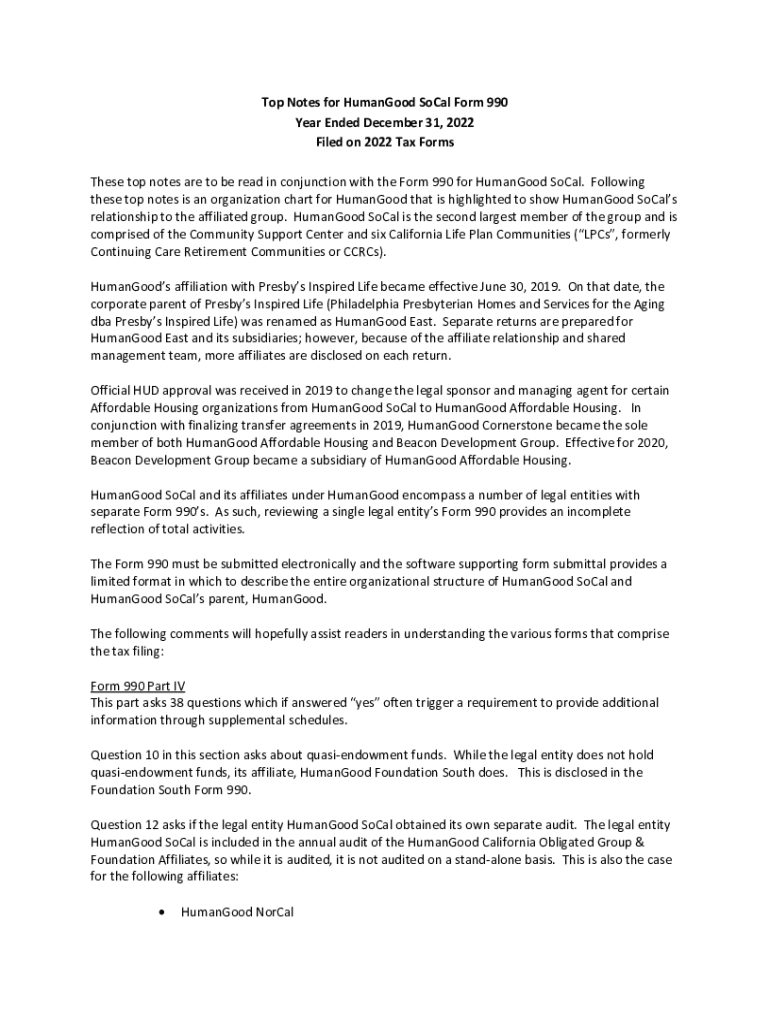 Top Notes for HumanGood SoCal Form 990
Year Ended December 31, 2022
Filed on 2022 Tax Forms

These top notes are to be read in conjunction with the Form 990 for HumanGood SoCal. Following these top notes is an organization chart for HumanGood that is highlighted to show HumanGood SoCal's relationship to the affiliated group. HumanGood SoCal is the second largest member of the group and is comprised of the Community Support Center and six California Life Plan Communities ("LPCs", formerly Continuing Care Retirement Communities or CCRCs).

HumanGood's affiliation with Presby's Inspired Life became effective June 30, 2019. On that date, the corporate parent of Presby's Inspired Life (Philadelphia Presbyterian Homes and Services for the Aging dba Presby's Inspired Life) was renamed as HumanGood East. Separate returns are prepared for HumanGood East and its subsidiaries; however, because of the affiliate relationship and shared management team, more affiliates are disclosed on each return.

Official HUD approval was received in 2019 to change the legal sponsor and managing agent for certain Affordable Housing organizations from HumanGood SoCal to HumanGood Affordable Housing. In conjunction with finalizing transfer agreements in 2019, HumanGood Cornerstone became the sole member of both HumanGood Affordable Housing and Beacon Development Group. Effective for 2020, Beacon Development Group became a subsidiary of HumanGood Affordable Housing.

HumanGood SoCal and its affiliates under HumanGood encompass a number of legal entities with separate Form 990's. As such, reviewing a single legal entity's Form 990 provides an incomplete reflection of total activities.

The Form 990 must be submitted electronically and the software supporting form submittal provides a limited format in which to describe the entire organizational structure of HumanGood SoCal and HumanGood SoCal's parent, HumanGood.

The following comments will hopefully assist readers in understanding the various forms that comprise the tax filing:

Form 990 Part IV
This part asks 38 questions which if answered "yes" often trigger a requirement to provide additional information through supplemental schedules.

Question 10 in this section asks about quasi-endowment funds. While the legal entity does not hold quasi-endowment funds, its affiliate, HumanGood Foundation South does. This is disclosed in the Foundation South Form 990.

Question 12 asks if the legal entity HumanGood SoCal obtained its own separate audit. The legal entity HumanGood SoCal is included in the annual audit of the HumanGood California Obligated Group & Foundation Affiliates, so while it is audited, it is not audited on a stand-alone basis. This is also the case for the following affiliates:

• HumanGood NorCal